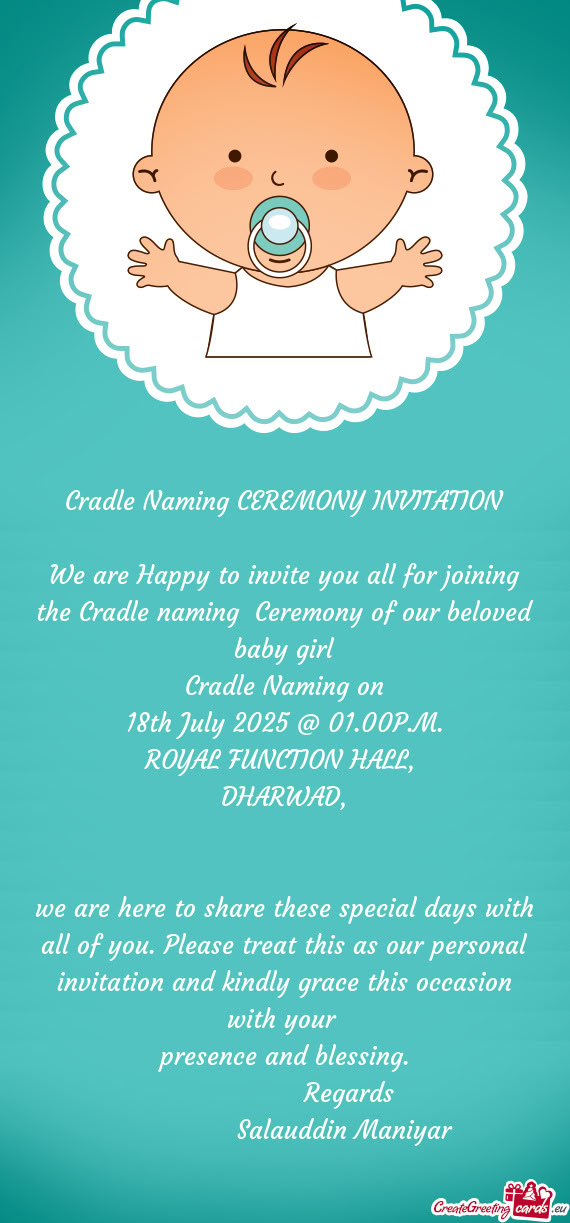 Cradle Naming CEREMONY INVITATION

We are Happy to invite you all for joining the Cradle naming Ceremony of our beloved baby girl
Cradle Naming on
18th July 2025 @ 01.00P.M.
ROYAL FUNCTION HALL,
DHARWAD,

we are here to share these special days with all of you. Please treat this as our personal invitation and kindly grace this occasion with your
presence and blessing.
Regards
Salauddin Maniyar

CreateGreetingcards.eu